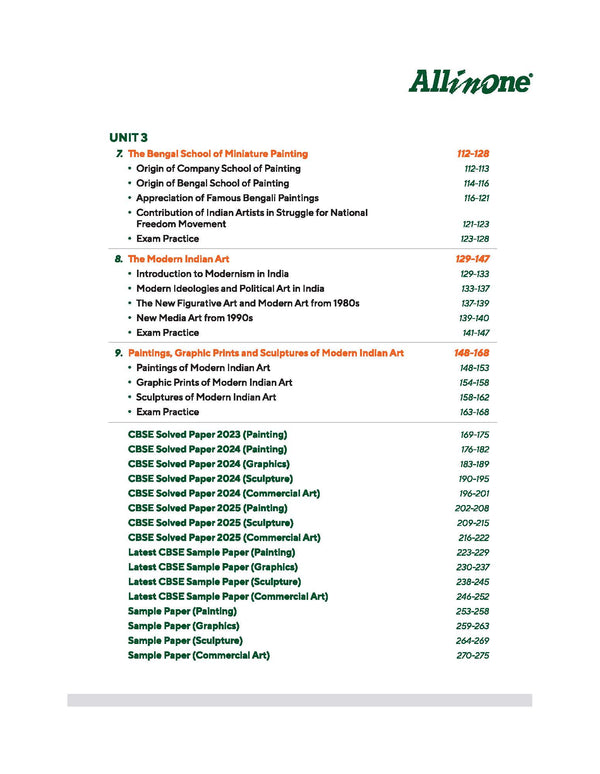 Allinone

UNIT 3

7. The Bengal School of Miniature Painting 112-128
• Origin of Company School of Painting 112-113
• Origin of Bengal School of Painting 114-116
• Appreciation of Famous Bengali Paintings 116-121
• Contribution of Indian Artists in Struggle for National Freedom Movement 121-123
• Exam Practice 123-128

8. The Modern Indian Art 129-147
• Introduction to Modernism in India 129-133
• Modern Ideologies and Political Art in India 133-137
• The New Figurative Art and Modern Art from 1980s 137-139
• New Media Art from 1990s 139-140
• Exam Practice 141-147

9. Paintings, Graphic Prints and Sculptures of Modern Indian Art 148-168
• Paintings of Modern Indian Art 148-153
• Graphic Prints of Modern Indian Art 154-158
• Sculptures of Modern Indian Art 158-162
• Exam Practice 163-168

CBSE Solved Paper 2023 (Painting) 169-175
CBSE Solved Paper 2024 (Painting) 176-182
CBSE Solved Paper 2024 (Graphics) 183-189
CBSE Solved Paper 2024 (Sculpture) 190-195
CBSE Solved Paper 2024 (Commercial Art) 196-201
CBSE Solved Paper 2025 (Painting) 202-208
CBSE Solved Paper 2025 (Sculpture) 209-215
CBSE Solved Paper 2025 (Commercial Art) 216-222
Latest CBSE Sample Paper (Painting) 223-229
Latest CBSE Sample Paper (Graphics) 230-237
Latest CBSE Sample Paper (Sculpture) 238-245
Latest CBSE Sample Paper (Commercial Art) 246-252
Sample Paper (Painting) 253-258
Sample Paper (Graphics) 259-263
Sample Paper (Sculpture) 264-269
Sample Paper (Commercial Art) 270-275